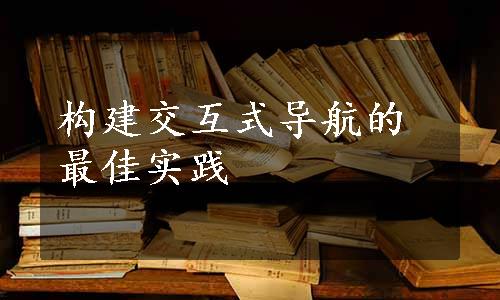 构建交互式导航的最佳实践